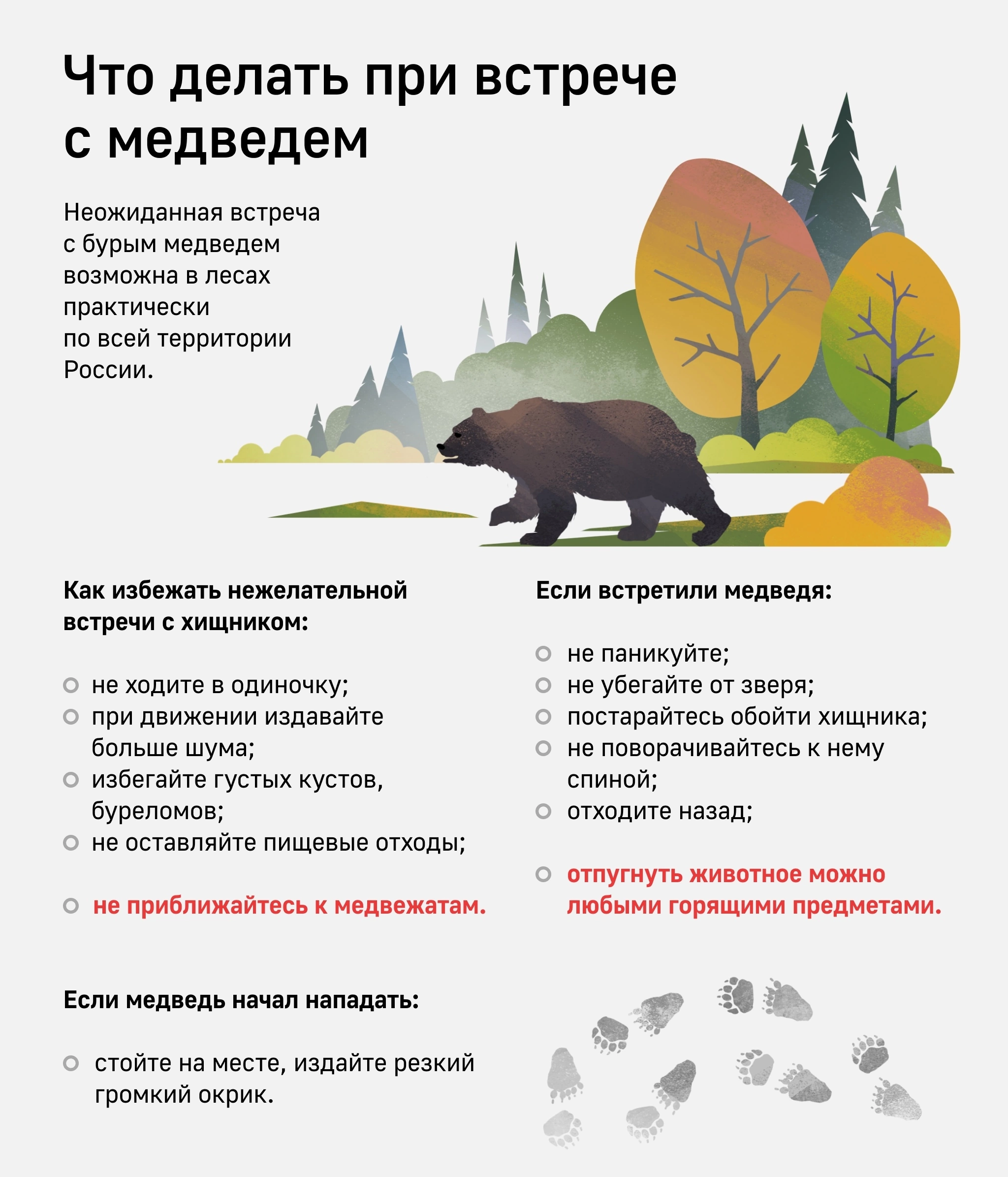 Что делать при встрече с медведем

Неожиданная встреча с бурым медведем возможна в лесах практически по всей территории России.

Как избежать нежелательной встречи с хищником:

• не ходите в одиночку;
• при движении издавайте больше шума;
• избегайте густых кустов, буреломов;
• не оставляйте пищевые отходы;

• не приближайтесь к медвежатам.

Если встретили медведя:

• не паникуйте;
• не убегайте от зверя;
• постарайтесь обойти хищника;
• не поворачивайтесь к нему спиной;
• отходите назад;

• отпугнуть животное можно любыми горящими предметами.

Если медведь начал нападать:

• стойте на месте, издайте резкий громкий окрик.